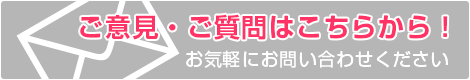 ご意見・ご質問はこちらから！
お気軽にお問い合わせください